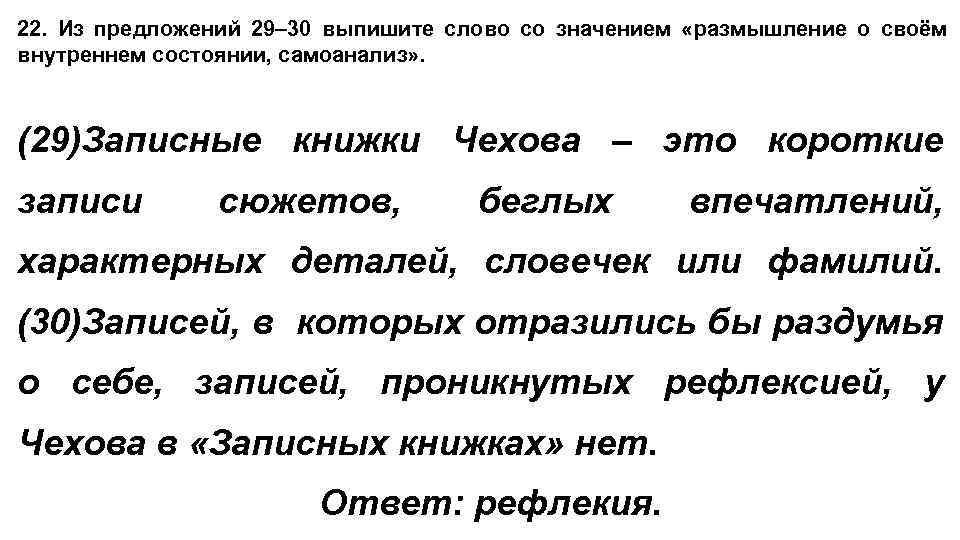 22. Из предложений 29–30 выпишите слово со значением «размышление о своём внутреннем состоянии, самоанализ».

(29)Записные книжки Чехова – это короткие записи сюжетов, беглых впечатлений, характерных деталей, словечек или фамилий. (30)Записей, в которых отразились бы раздумья о себе, записей, проникнутых рефлексией, у Чехова в «Записных книжках» нет.

Ответ: рефлекия.